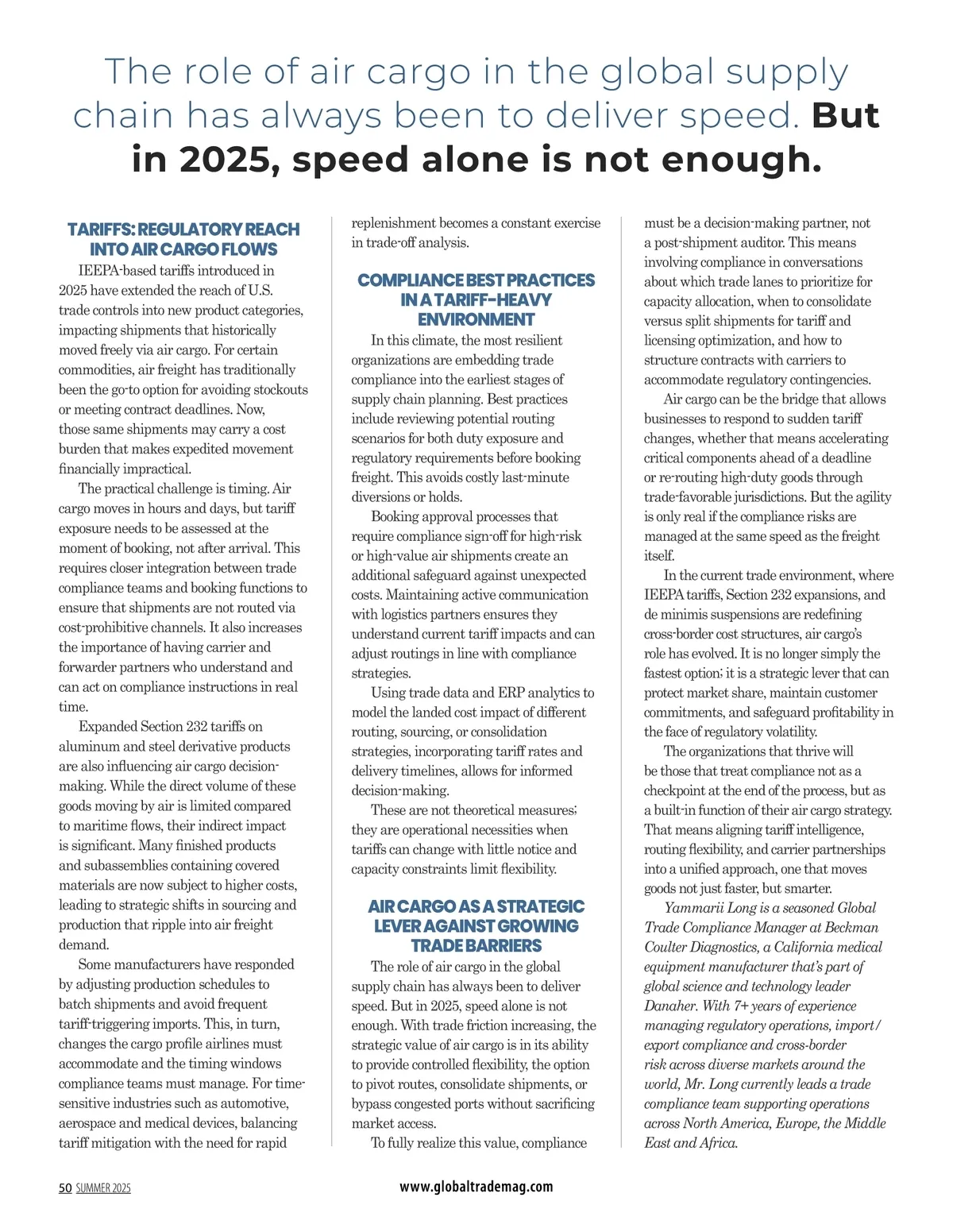 The role of air cargo in the global supply chain has always been to deliver speed. But in 2025, speed alone is not enough.

TARIFFS: REGULATORY REACH INTO AIR CARGO FLOWS

IEEPA-based tariffs introduced in 2025 have extended the reach of U.S. trade controls into new product categories, impacting shipments that historically moved freely via air cargo. For certain commodities, air freight has traditionally been the go-to option for avoiding stockouts or meeting contract deadlines. Now, those same shipments may carry a cost burden that makes expedited movement financially impractical.

The practical challenge is timing. Air cargo moves in hours and days, but tariff exposure needs to be assessed at the moment of booking, not after arrival. This requires closer integration between trade compliance teams and booking functions to ensure that shipments are not routed via cost-prohibitive channels. It also increases the importance of having carrier and forwarder partners who understand and can act on compliance instructions in real time.

Expanded Section 232 tariffs on aluminum and steel derivative products are also influencing air cargo decision-making. While the direct volume of these goods moving by air is limited compared to maritime flows, their indirect impact is significant. Many finished products and subassemblies containing covered materials are now subject to higher costs, leading to strategic shifts in sourcing and production that ripple into air freight demand.

Some manufacturers have responded by adjusting production schedules to batch shipments and avoid frequent tariff-triggering imports. This, in turn, changes the cargo profile airlines must accommodate and the timing windows compliance teams must manage. For time-sensitive industries such as automotive, aerospace and medical devices, balancing tariff mitigation with the need for rapid replenishment becomes a constant exercise in trade-off analysis.

COMPLIANCE BEST PRACTICES IN A TARIFF-HEAVY ENVIRONMENT

In this climate, the most resilient organizations are embedding trade compliance into the earliest stages of supply chain planning. Best practices include reviewing potential routing scenarios for both duty exposure and regulatory requirements before booking freight. This avoids costly last-minute diversions or holds.

Booking approval processes that require compliance sign-off for high-risk or high-value air shipments create an additional safeguard against unexpected costs. Maintaining active communication with logistics partners ensures they understand current tariff impacts and can adjust routings in line with compliance strategies.

Using trade data and ERP analytics to model the landed cost impact of different routing, sourcing, or consolidation strategies, incorporating tariff rates and delivery timelines, allows for informed decision-making.

These are not theoretical measures; they are operational necessities when tariffs can change with little notice and capacity constraints limit flexibility.

AIR CARGO AS A STRATEGIC LEVER AGAINST GROWING TRADE BARRIERS

The role of air cargo in the global supply chain has always been to deliver speed. But in 2025, speed alone is not enough. With trade friction increasing, the strategic value of air cargo is in its ability to provide controlled flexibility, the option to pivot routes, consolidate shipments, or bypass congested ports without sacrificing market access.

To fully realize this value, compliance must be a decision-making partner, not a post-shipment auditor. This means involving compliance in conversations about which trade lanes to prioritize for capacity allocation, when to consolidate versus split shipments for tariff and licensing optimization, and how to structure contracts with carriers to accommodate regulatory contingencies.

Air cargo can be the bridge that allows businesses to respond to sudden tariff changes, whether that means accelerating critical components ahead of a deadline or re-routing high-duty goods through trade-favorable jurisdictions. But the agility is only real if the compliance risks are managed at the same speed as the freight itself.

In the current trade environment, where IEEPA tariffs, Section 232 expansions, and de minimis suspensions are redefining cross-border cost structures, air cargo's role has evolved. It is no longer simply the fastest option; it is a strategic lever that can protect market share, maintain customer commitments, and safeguard profitability in the face of regulatory volatility.

The organizations that thrive will be those that treat compliance not as a checkpoint at the end of the process, but as a built-in function of their air cargo strategy. That means aligning tariff intelligence, routing flexibility, and carrier partnerships into a unified approach, one that moves goods not just faster, but smarter.

Yammarii Long is a seasoned Global Trade Compliance Manager at Beckman Coulter Diagnostics, a California medical equipment manufacturer that's part of global science and technology leader Danaher. With 7+ years of experience managing regulatory operations, import/export compliance and cross-border risk across diverse markets around the world, Mr. Long currently leads a trade compliance team supporting operations across North America, Europe, the Middle East and Africa.

50 SUMMER 2025

www.globaltrademag.com